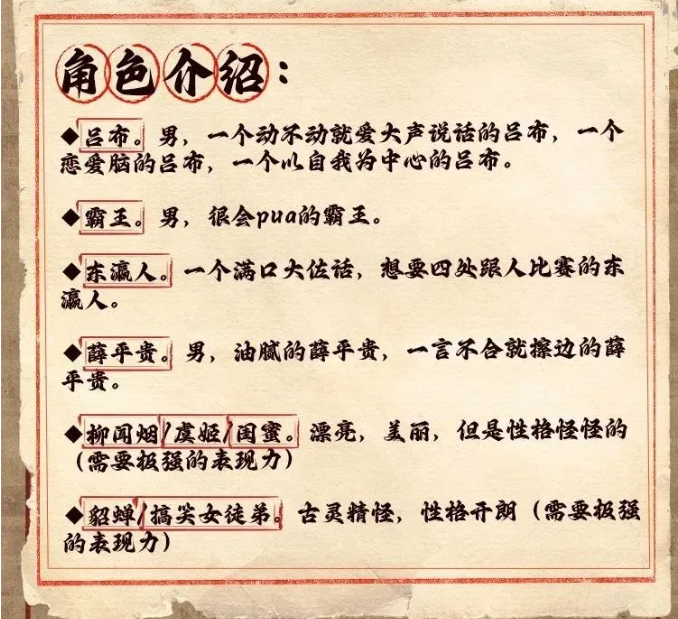 角色介绍：

◆吕布。男，一个动不动就爱大声说话的吕布，一个恋爱脑的吕布，一个以自我为中心的吕布。

◆霸王。男，很会pua的霸王。

◆东瀛人。一个满口大佐话，想要四处跟人比赛的东瀛人。

◆薛平贵。男，油腻的薛平贵，一言不合就擦边的薛平贵。

◆柳闻烟/虞姬/闺蜜。漂亮，美丽，但是性格怪怪的（需要极强的表现力）

◆貂蝉/搞笑女徒弟。古灵精怪，性格开朗（需要极强的表现力）